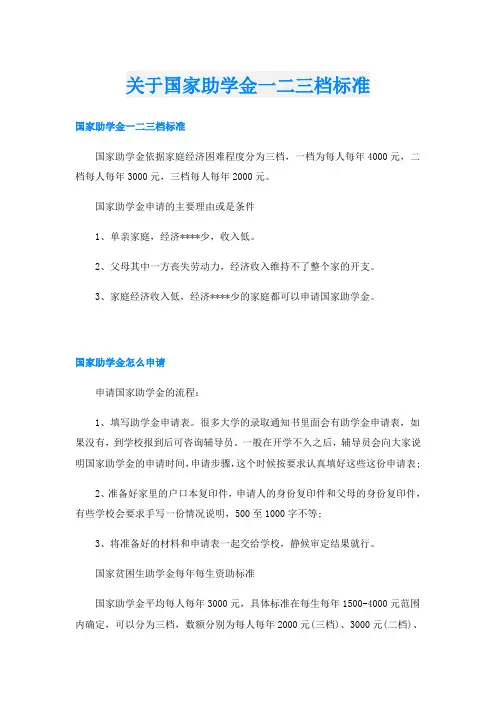 关于国家助学金一二三档标准

国家助学金一二三档标准

国家助学金依据家庭经济困难程度分为三档，一档为每人每年 4000 元，二档每人每年 3000 元，三档每人每年 2000 元。

国家助学金申请的主要理由或是条件

1、单亲家庭，经济****少，收入低。

2、父母其中一方丧失劳动力，经济收入维持不了整个家的开支。

3、家庭经济收入低，经济****少的家庭都可以申请国家助学金。

国家助学金怎么申请

申请国家助学金的流程：

1、填写助学金申请表。很多大学的录取通知书里面会有助学金申请表，如果没有，到学校报到后可咨询辅导员，一般在开学不久之后，辅导员会向大家说明国家助学金的申请时间，申请步骤，这个时候按要求认真填好这些这份申请表；

2、准备好家里的户口本复印件，申请人的身份复印件和父母的身份复印件，有些学校会要求手写一份情况说明，500 至 1000 字不等；

3、将准备好的材料和申请表一起交给学校，静候审定结果就行。

国家贫困生助学金每年每生资助标准

国家助学金平均每人每年 3000 元，具体标准在每生每年 1500-4000 元范围内确定，可以分为三档，数额分别为每人每年 2000 元(三档)、3000 元(二档)、